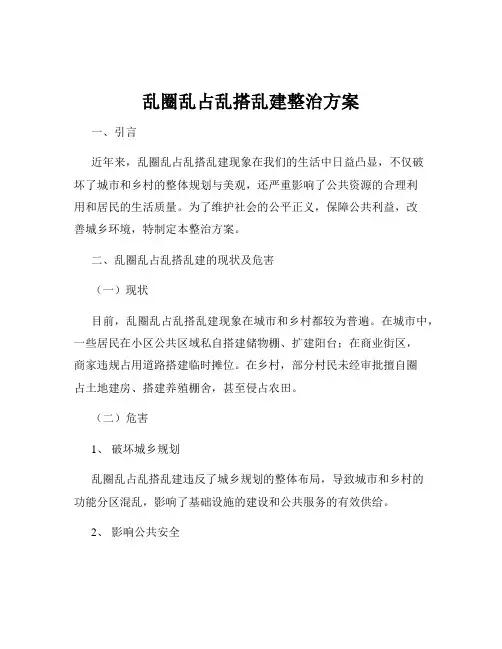 乱圈乱占乱搭乱建整治方案

一、引言

近年来，乱圈乱占乱搭乱建现象在我们的生活中日益凸显，不仅破坏了城市和乡村的整体规划与美观，还严重影响了公共资源的合理利用和居民的生活质量。为了维护社会的公平正义，保障公共利益，改善城乡环境，特制定本整治方案。

二、乱圈乱占乱搭乱建的现状及危害

（一）现状

目前，乱圈乱占乱搭乱建现象在城市和乡村都较为普遍。在城市中，一些居民在小区公共区域私自搭建储物棚、扩建阳台；在商业街区，商家违规占用道路搭建临时摊位。在乡村，部分村民未经审批擅自圈占土地建房、搭建养殖棚舍，甚至侵占农田。

（二）危害

1、 破坏城乡规划

乱圈乱占乱搭乱建违反了城乡规划的整体布局，导致城市和乡村的功能分区混乱，影响了基础设施的建设和公共服务的有效供给。

2、 影响公共安全